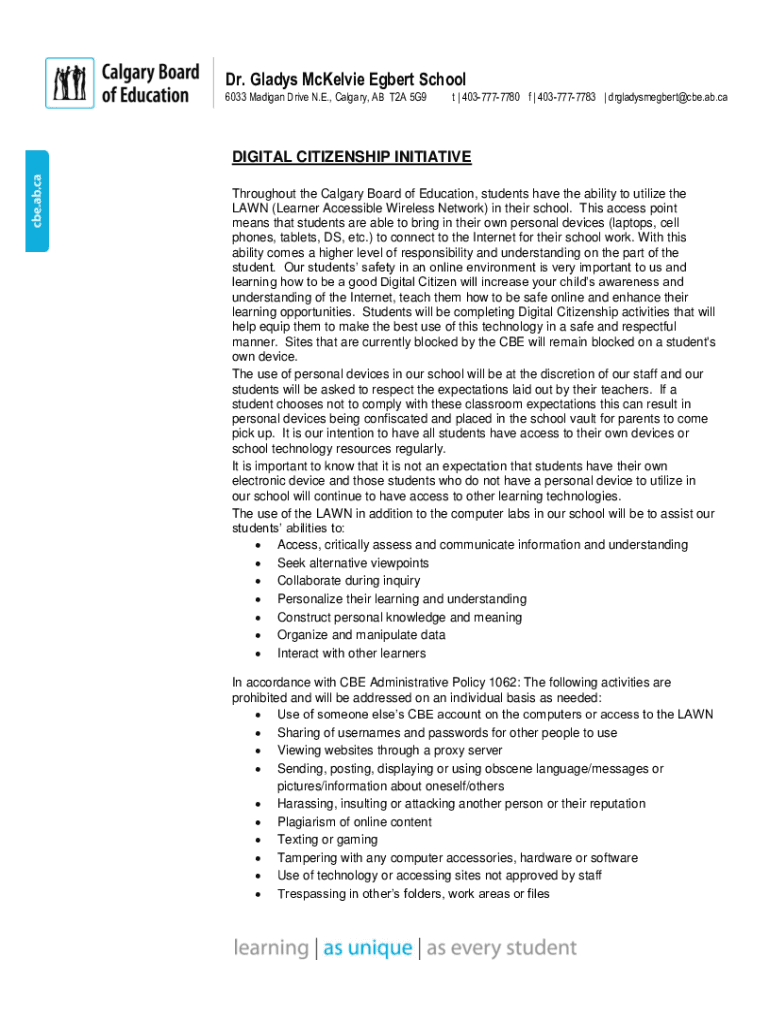 Calgary Board of Education

Dr. Gladys McKelvie Egbert School

6033 Madigan Drive N.E., Calgary, AB T2A 5G9 t | 403-777-7780 f | 403-777-7783 | drgladysmegbert@cbe.ab.ca

cbe.ab.ca

DIGITAL CITIZENSHIP INITIATIVE

Throughout the Calgary Board of Education, students have the ability to utilize the LAWN (Learner Accessible Wireless Network) in their school. This access point means that students are able to bring in their own personal devices (laptops, cell phones, tablets, DS, etc.) to connect to the Internet for their school work. With this ability comes a higher level of responsibility and understanding on the part of the student. Our students' safety in an online environment is very important to us and learning how to be a good Digital Citizen will increase your child's awareness and understanding of the Internet, teach them how to be safe online and enhance their learning opportunities. Students will be completing Digital Citizenship activities that will help equip them to make the best use of this technology in a safe and respectful manner. Sites that are currently blocked by the CBE will remain blocked on a student's own device.

The use of personal devices in our school will be at the discretion of our staff and our students will be asked to respect the expectations laid out by their teachers. If a student chooses not to comply with these classroom expectations this can result in personal devices being confiscated and placed in the school vault for parents to come pick up. It is our intention to have all students have access to their own devices or school technology resources regularly.

It is important to know that it is not an expectation that students have their own electronic device and those students who do not have a personal device to utilize in our school will continue to have access to other learning technologies.

The use of the LAWN in addition to the computer labs in our school will be to assist our students' abilities to:

• Access, critically assess and communicate information and understanding
• Seek alternative viewpoints
• Collaborate during inquiry
• Personalize their learning and understanding
• Construct personal knowledge and meaning
• Organize and manipulate data
• Interact with other learners

In accordance with CBE Administrative Policy 1062: The following activities are prohibited and will be addressed on an individual basis as needed:

• Use of someone else's CBE account on the computers or access to the LAWN
• Sharing of usernames and passwords for other people to use
• Viewing websites through a proxy server
• Sending, posting, displaying or using obscene language/messages or pictures/information about oneself/others
• Harassing, insulting or attacking another person or their reputation
• Plagiarism of online content
• Texting or gaming
• Tampering with any computer accessories, hardware or software
• Use of technology or accessing sites not approved by staff
• Trespassing in other's folders, work areas or files

learning | as unique | as every student